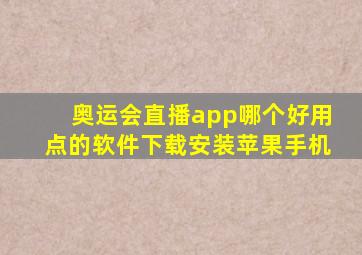 奥运会直播app哪个好用点的软件下载安装苹果手机